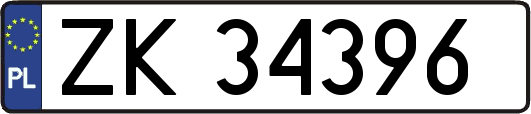 PL
ZK 34396